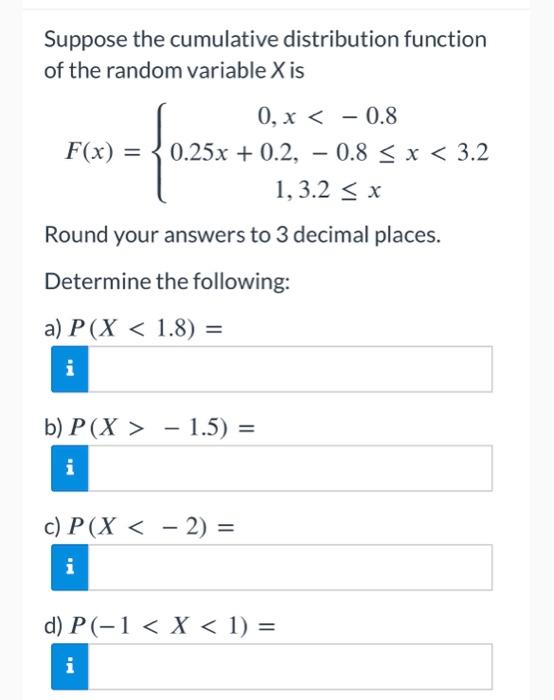 Suppose the cumulative distribution function of the random variable $X$ is

$F(x) = \begin{cases} 0, x < -0.8 \\ 0.25x + 0.2, -0.8 \leq x < 3.2 \\ 1, 3.2 \leq x \end{cases}$

Round your answers to 3 decimal places.

Determine the following:

a) $P(X < 1.8) =$

i

b) $P(X > -1.5) =$

i

c) $P(X < -2) =$

i

d) $P(-1 < X < 1) =$

i